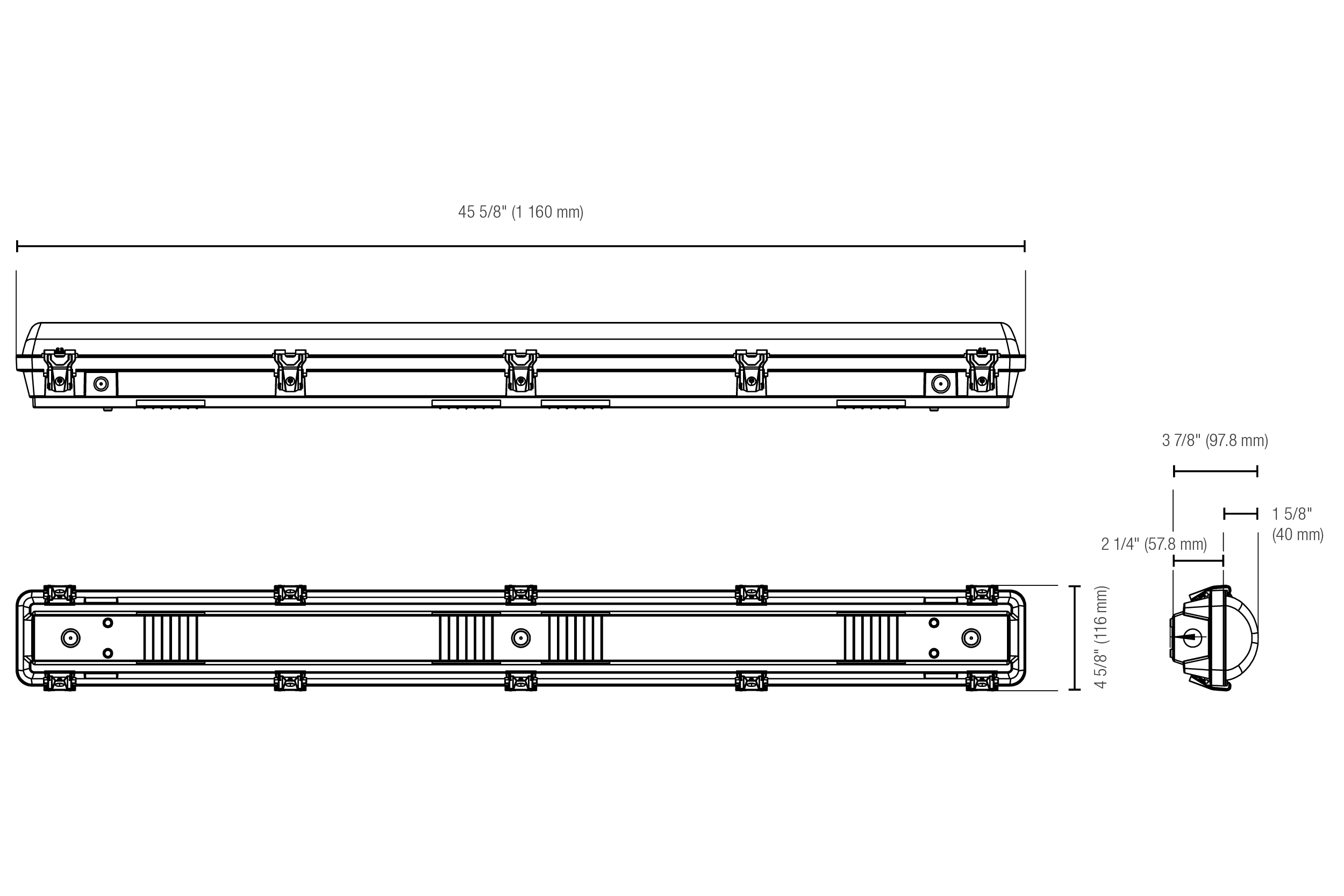 45 5/8" (1 160 mm)

3 7/8" (97.8 mm)

1 5/8" (40 mm)

2 1/4" (57.8 mm)

4 5/8" (116 mm)